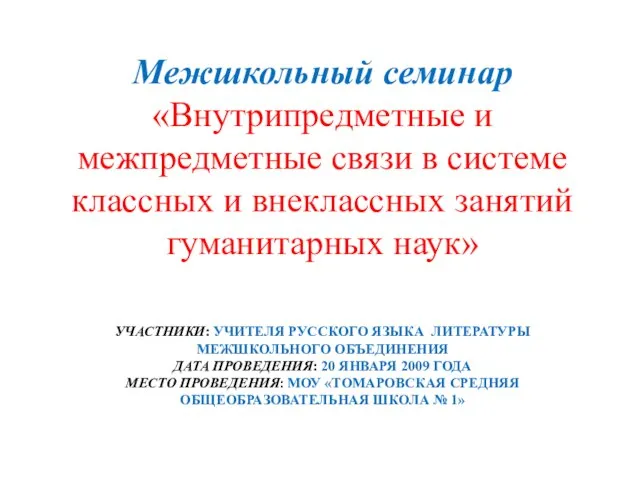 Межшкольный семинар
«Внутрипредметные и межпредметные связи в системе классных и внеклассных занятий гуманитарных наук»

УЧАСТНИКИ: УЧИТЕЛЯ РУССКОГО ЯЗЫКА ЛИТЕРАТУРЫ МЕЖШКОЛЬНОГО ОБЪЕДИНЕНИЯ
ДАТА ПРОВЕДЕНИЯ: 20 ЯНВАРЯ 2009 ГОДА
МЕСТО ПРОВЕДЕНИЯ: МОУ «ТОМАРОВСКАЯ СРЕДНЯЯ ОБЩЕОБРАЗОВАТЕЛЬНАЯ ШКОЛА № 1»